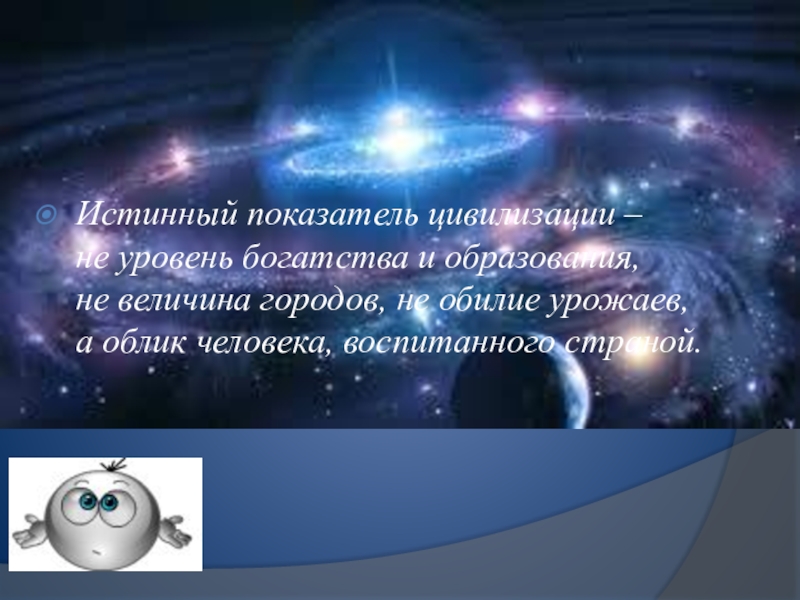 Истинный показатель цивилизации – не уровень богатства и образования, не величина городов, не обилие урожаев, а облик человека, воспитанного страной.